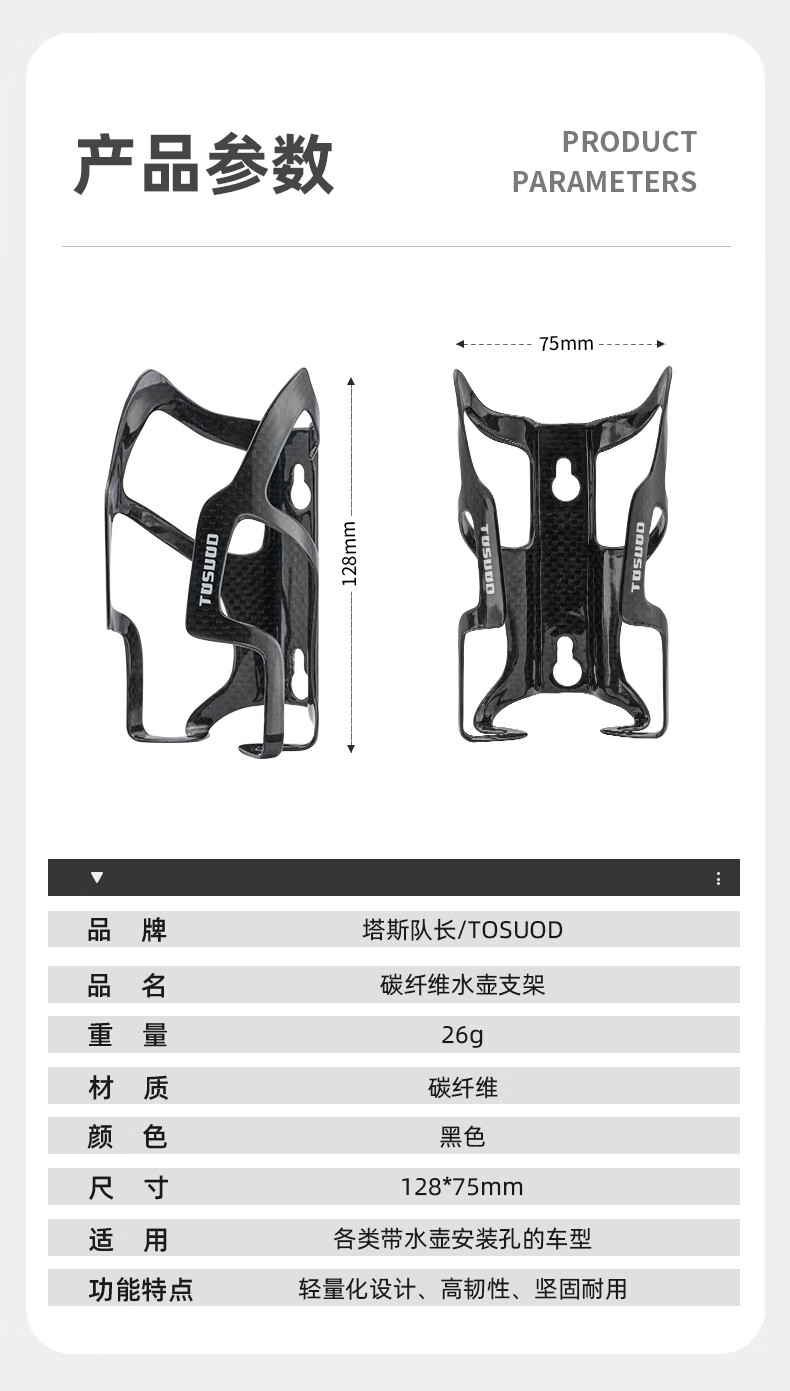 产品参数

PRODUCT PARAMETERS

75mm

128mm

TOSUOD

TOSUOD

TOSUOD

| 品 牌 | 塔斯队长/TOSUOD |
|---|---|
| 品 名 | 碳纤维水壶支架 |
| 重 量 | 26g |
| 材 质 | 碳纤维 |
| 颜 色 | 黑色 |
| 尺 寸 | 128*75mm |
| 适 用 | 各类带水壶安装孔的车型 |
| 功能特点 | 轻量化设计、高韧性、坚固耐用 |